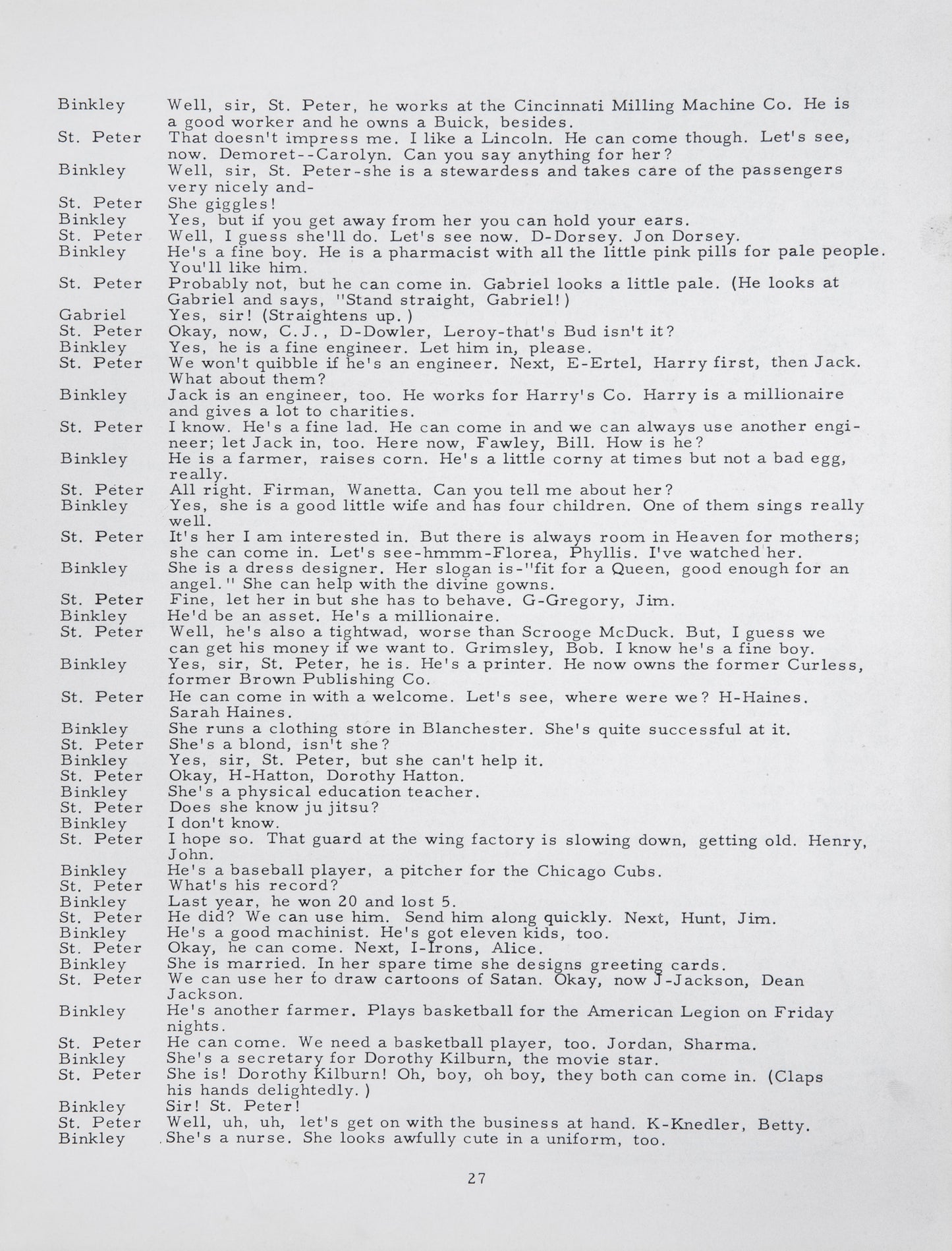 Binkley Well, sir, St. Peter, he works at the Cincinnati Milling Machine Co. He is a good worker and he owns a Buick, besides.
St. Peter That doesn't impress me. I like a Lincoln. He can come though. Let's see, now. Demoret--Carolyn. Can you say anything for her?
Binkley Well, sir, St. Peter-she is a stewardess and takes care of the passengers very nicely and-
St. Peter She giggles!
Binkley Yes, but if you get away from her you can hold your ears.
St. Peter Well, I guess she'll do. Let's see now. D-Dorsey. Jon Dorsey.
Binkley He's a fine boy. He is a pharmacist with all the little pink pills for pale people. You'll like him.
St. Peter Probably not, but he can come in. Gabriel looks a little pale. (He looks at Gabriel and says, "Stand straight, Gabriel!)
Gabriel Yes, sir! (Straightens up.)
St. Peter Okay, now, C.J., D-Dowler, Leroy-that's Bud isn't it?
Binkley Yes, he is a fine engineer. Let him in, please.
St. Peter We won't quibble if he's an engineer. Next, E-Ertel, Harry first, then Jack. What about them?
Binkley Jack is an engineer, too. He works for Harry's Co. Harry is a millionaire and gives a lot to charities.
St. Peter I know. He's a fine lad. He can come in and we can always use another engineer; let Jack in, too. Here now, Fawley, Bill. How is he?
Binkley He is a farmer, raises corn. He's a little corny at times but not a bad egg, really.
St. Peter All right. Firman, Wanetta. Can you tell me about her?
Binkley Yes, she is a good little wife and has four children. One of them sings really well.
St. Peter It's her I am interested in. But there is always room in Heaven for mothers; she can come in. Let's see-hmmm-Florea, Phyllis. I've watched her.
Binkley She is a dress designer. Her slogan is-"fit for a Queen, good enough for an angel." She can help with the divine gowns.
St. Peter Fine, let her in but she has to behave. G-Gregory, Jim.
Binkley He'd be an asset. He's a millionaire.
St. Peter Well, he's also a tightwad, worse than Scrooge McDuck. But, I guess we can get his money if we want to. Grimsley, Bob. I know he's a fine boy.
Binkley Yes, sir, St. Peter, he is. He's a printer. He now owns the former Curless, former Brown Publishing Co.
St. Peter He can come in with a welcome. Let's see, where were we? H-Haines. Sarah Haines.
Binkley She runs a clothing store in Blanchester. She's quite successful at it.
St. Peter She's a blond, isn't she?
Binkley Yes, sir, St. Peter, but she can't help it.
St. Peter Okay, H-Hatton, Dorothy Hatton.
Binkley She's a physical education teacher.
St. Peter Does she know ju jitsu?
Binkley I don't know.
St. Peter I hope so. That guard at the wing factory is slowing down, getting old. Henry, John.
Binkley He's a baseball player, a pitcher for the Chicago Cubs.
St. Peter What's his record?
Binkley Last year, he won 20 and lost 5.
St. Peter He did? We can use him. Send him along quickly. Next, Hunt, Jim.
Binkley He's a good machinist. He's got eleven kids, too.
St. Peter Okay, he can come. Next, I-Irons, Alice.
Binkley She is married. In her spare time she designs greeting cards.
St. Peter We can use her to draw cartoons of Satan. Okay, now J-Jackson, Dean Jackson.
Binkley He's another farmer. Plays basketball for the American Legion on Friday nights.
St. Peter He can come. We need a basketball player, too. Jordan, Sharma.
Binkley She's a secretary for Dorothy Kilburn, the movie star.
St. Peter She is! Dorothy Kilburn! Oh, boy, oh boy, they both can come in. (Claps his hands delightedly.)
Binkley Sir! St. Peter!
St. Peter Well, uh, uh, let's get on with the business at hand. K-Knedler, Betty.
Binkley She's a nurse. She looks awfully cute in a uniform, too.

27